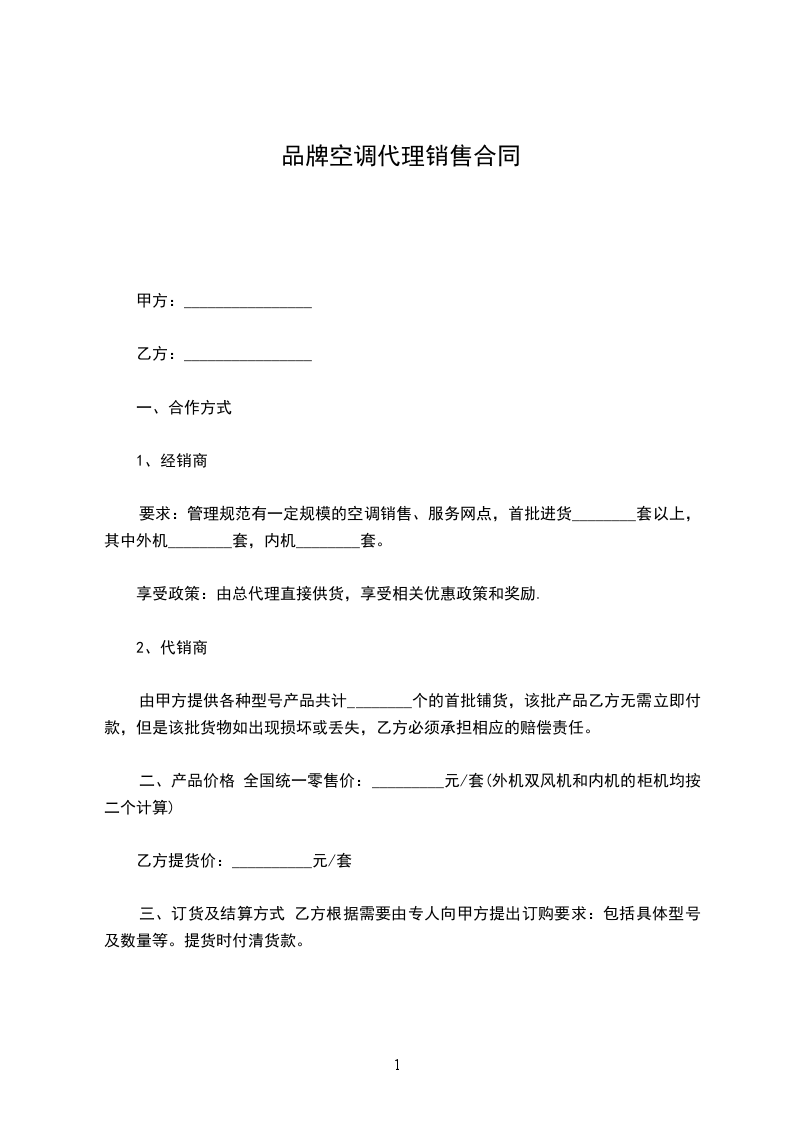 品牌空调代理销售合同

甲方：________________

乙方：________________

一、合作方式

1、经销商

要求：管理规范有一定规模的空调销售、服务网点，首批进货________套以上，其中外机________套，内机________套。

享受政策：由总代理直接供货，享受相关优惠政策和奖励.

2、代销商

由甲方提供各种型号产品共计________个的首批铺货，该批产品乙方无需立即付款，但是该批货物如出现损坏或丢失，乙方必须承担相应的赔偿责任。

二、产品价格 全国统一零售价：_________元/套(外机双风机和内机的柜机均按二个计算)

乙方提货价：__________元/套

三、订货及结算方式 乙方根据需要由专人向甲方提出订购要求：包括具体型号及数量等。提货时付清货款。

1